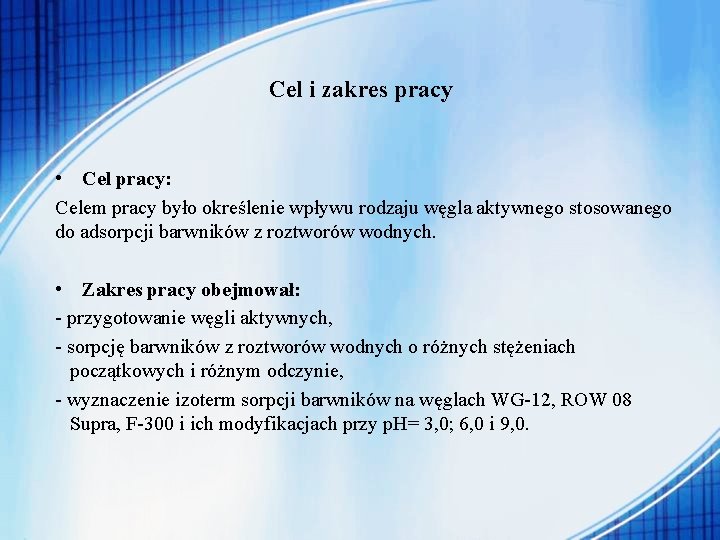 Cel i zakres pracy

• Cel pracy:
Celem pracy było określenie wpływu rodzaju węgla aktywnego stosowanego do adsorpcji barwników z roztworów wodnych.

• Zakres pracy obejmował:
- przygotowanie węgli aktywnych,
- sorpcję barwników z roztworów wodnych o różnych stężeniach początkowych i różnym odczynie,
- wyznaczenie izoterm sorpcji barwników na węglach WG-12, ROW 08 Supra, F-300 i ich modyfikacjach przy pH= 3,0; 6,0 i 9,0.